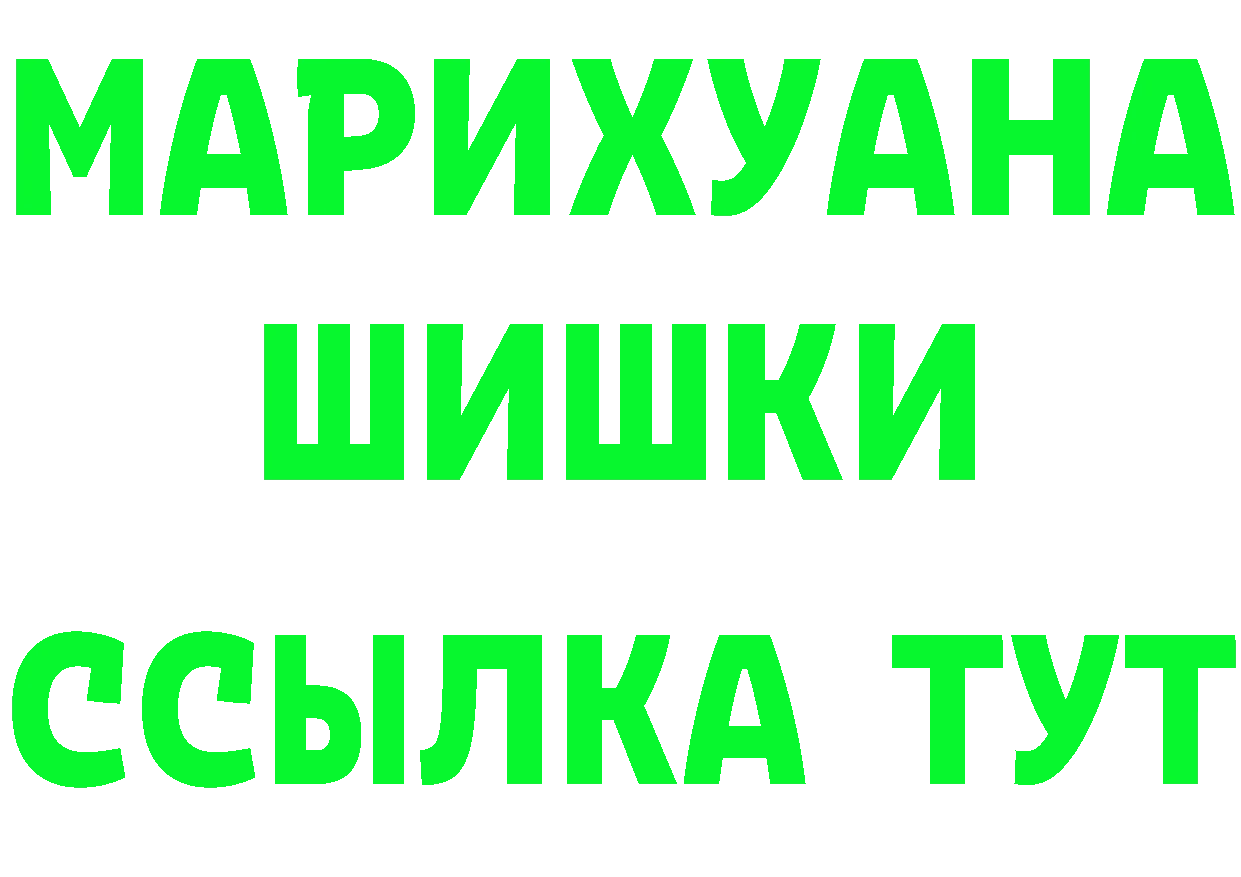 МАРИХУАНА
ШИШКИ
ССЫЛКА ТУТ